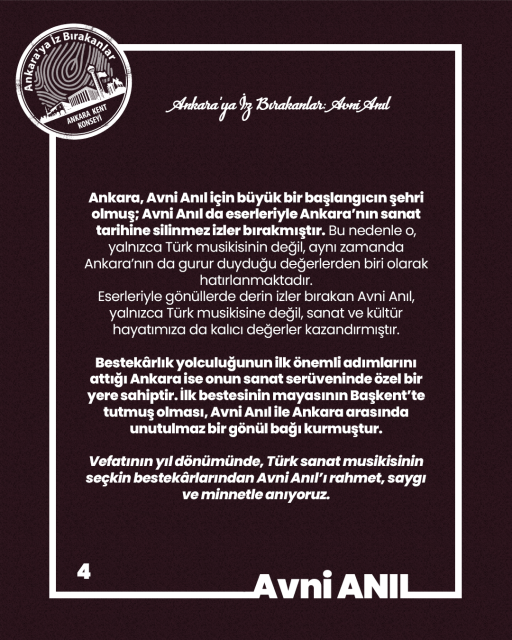 Ankara'ya İz Bırakanlar
ANKARA KENT KONSEYİ

Ankara'ya İz Bırakanlar: Avni Anıl

Ankara, Avni Anıl için büyük bir başlangıcın şehri olmuş; Avni Anıl da eserleriyle Ankara'nın sanat tarihine silinmez izler bırakmıştır. Bu nedenle o, yalnızca Türk musikisinin değil, aynı zamanda Ankara'nın da gurur duyduğu değerlerden biri olarak hatırlanmaktadır.
Eserleriyle gönüllerde derin izler bırakan Avni Anıl, yalnızca Türk musikisine değil, sanat ve kültür hayatımıza da kalıcı değerler kazandırmıştır.

Bestekârlık yolculuğunun ilk önemli adımlarını attığı Ankara ise onun sanat serüveninde özel bir yere sahiptir. İlk bestesinin mayasının Başkent'te tutmuş olması, Avni Anıl ile Ankara arasında unutulmaz bir gönül bağı kurmuştur.

Vefatının yıl dönümünde, Türk sanat musikisinin seçkin bestekârlarından Avni Anıl'ı rahmet, saygı ve minnetle anıyoruz.

4

Avni ANIL